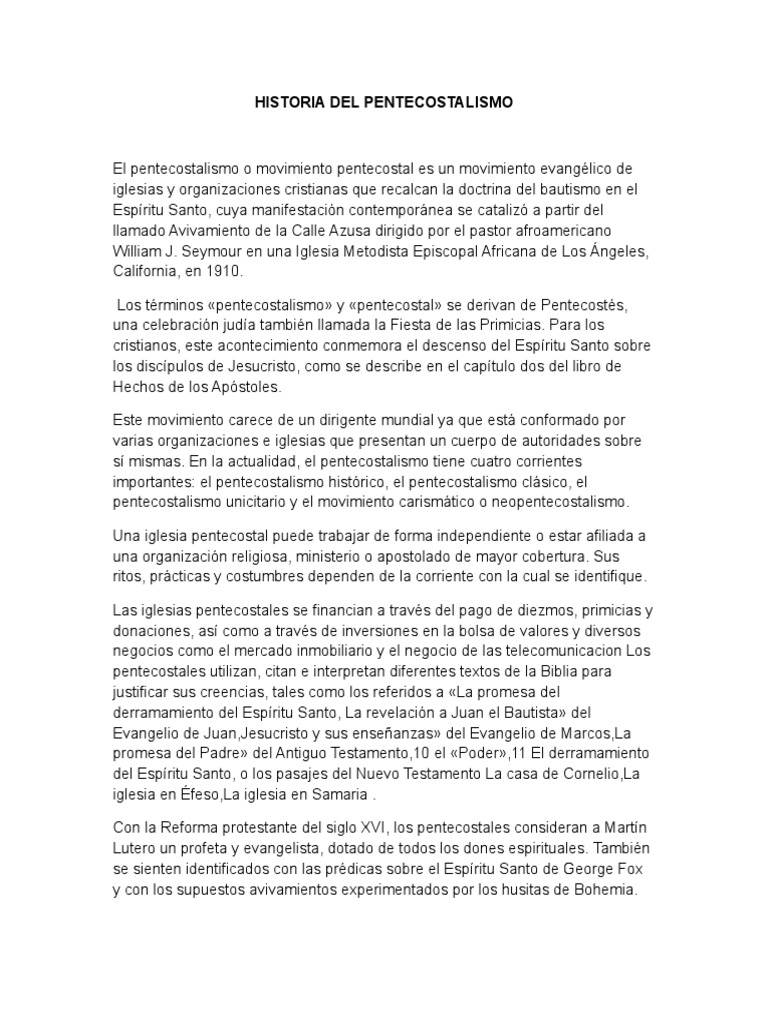 HISTORIA DEL PENTECOSTALISMO

El pentecostalismo o movimiento pentecostal es un movimiento evangélico de iglesias y organizaciones cristianas que recalcan la doctrina del bautismo en el Espíritu Santo, cuya manifestación contemporánea se catalizó a partir del llamado Avivamiento de la Calle Azusa dirigido por el pastor afroamericano William J. Seymour en una Iglesia Metodista Episcopal Africana de Los Ángeles, California, en 1910.

Los términos «pentecostalismo» y «pentecostal» se derivan de Pentecostés, una celebración judía también llamada la Fiesta de las Primicias. Para los cristianos, este acontecimiento conmemora el descenso del Espíritu Santo sobre los discípulos de Jesucristo, como se describe en el capítulo dos del libro de Hechos de los Apóstoles.

Este movimiento carece de un dirigente mundial ya que está conformado por varias organizaciones e iglesias que presentan un cuerpo de autoridades sobre sí mismas. En la actualidad, el pentecostalismo tiene cuatro corrientes importantes: el pentecostalismo histórico, el pentecostalismo clásico, el pentecostalismo unicitario y el movimiento carismático o neopentecostalismo.

Una iglesia pentecostal puede trabajar de forma independiente o estar afiliada a una organización religiosa, ministerio o apostolado de mayor cobertura. Sus ritos, prácticas y costumbres dependen de la corriente con la cual se identifique.

Las iglesias pentecostales se financian a través del pago de diezmos, primicias y donaciones, así como a través de inversiones en la bolsa de valores y diversos negocios como el mercado inmobiliario y el negocio de las telecomunicacion Los pentecostales utilizan, citan e interpretan diferentes textos de la Biblia para justificar sus creencias, tales como los referidos a «La promesa del derramamiento del Espíritu Santo, La revelación a Juan el Bautista» del Evangelio de Juan,Jesucristo y sus enseñanzas» del Evangelio de Marcos,La promesa del Padre» del Antiguo Testamento,10 el «Poder»,11 El derramamiento del Espíritu Santo, o los pasajes del Nuevo Testamento La casa de Cornelio,La iglesia en Éfeso,La iglesia en Samaria .

Con la Reforma protestante del siglo XVI, los pentecostales consideran a Martín Lutero un profeta y evangelista, dotado de todos los dones espirituales. También se sienten identificados con las prédicas sobre el Espíritu Santo de George Fox y con los supuestos avivamientos experimentados por los husitas de Bohemia.